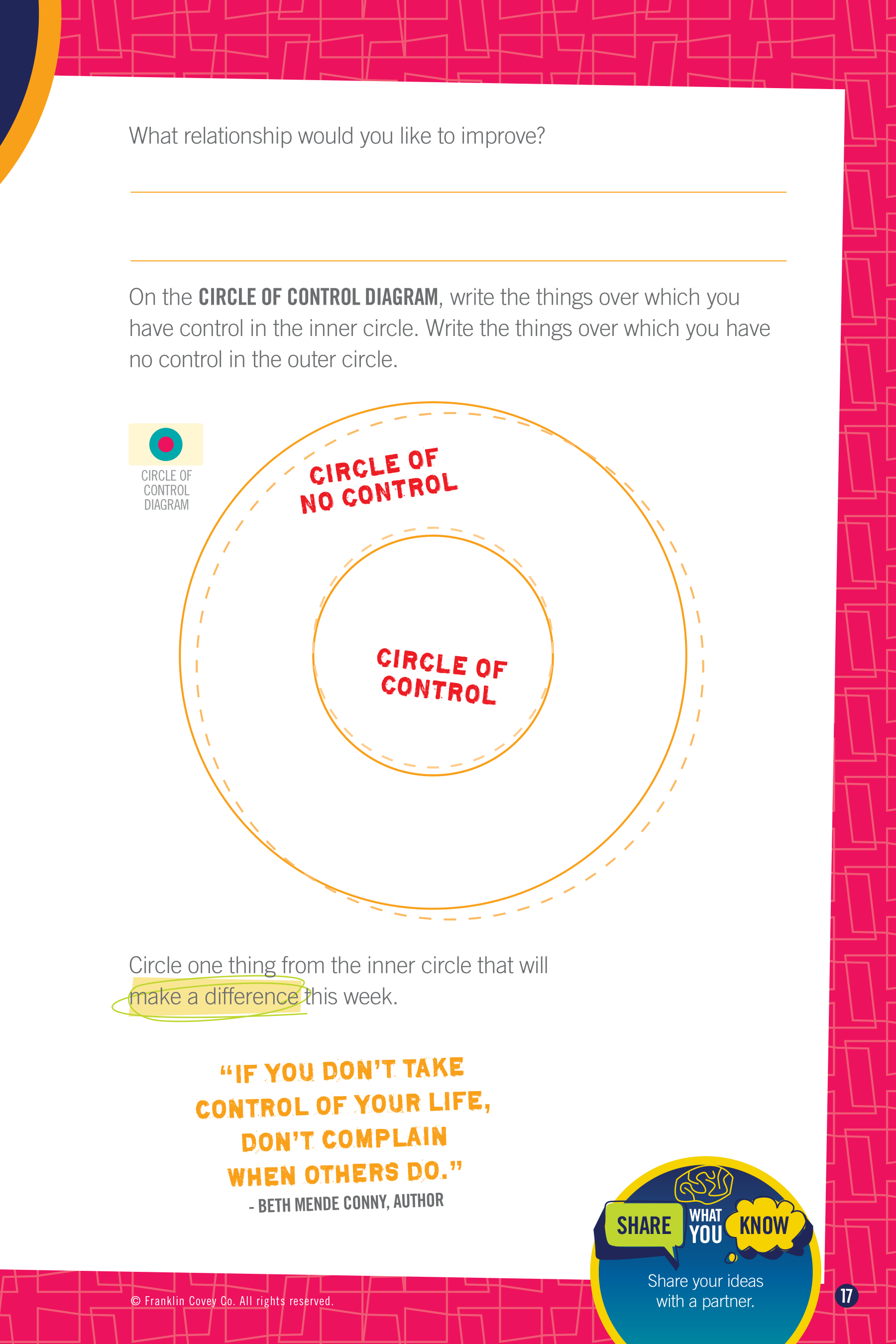 What relationship would you like to improve?

____

____

On the CIRCLE OF CONTROL DIAGRAM, write the things over which you have control in the inner circle. Write the things over which you have no control in the outer circle.

CIRCLE OF CONTROL DIAGRAM

CIRCLE OF NO CONTROL

CIRCLE OF CONTROL

Circle one thing from the inner circle that will make a difference this week.

"IF YOU DON'T TAKE CONTROL OF YOUR LIFE, DON'T COMPLAIN WHEN OTHERS DO."
- BETH MENDE CONNY, AUTHOR

SHARE WHAT YOU KNOW

Share your ideas with a partner.

© Franklin Covey Co. All rights reserved.

17